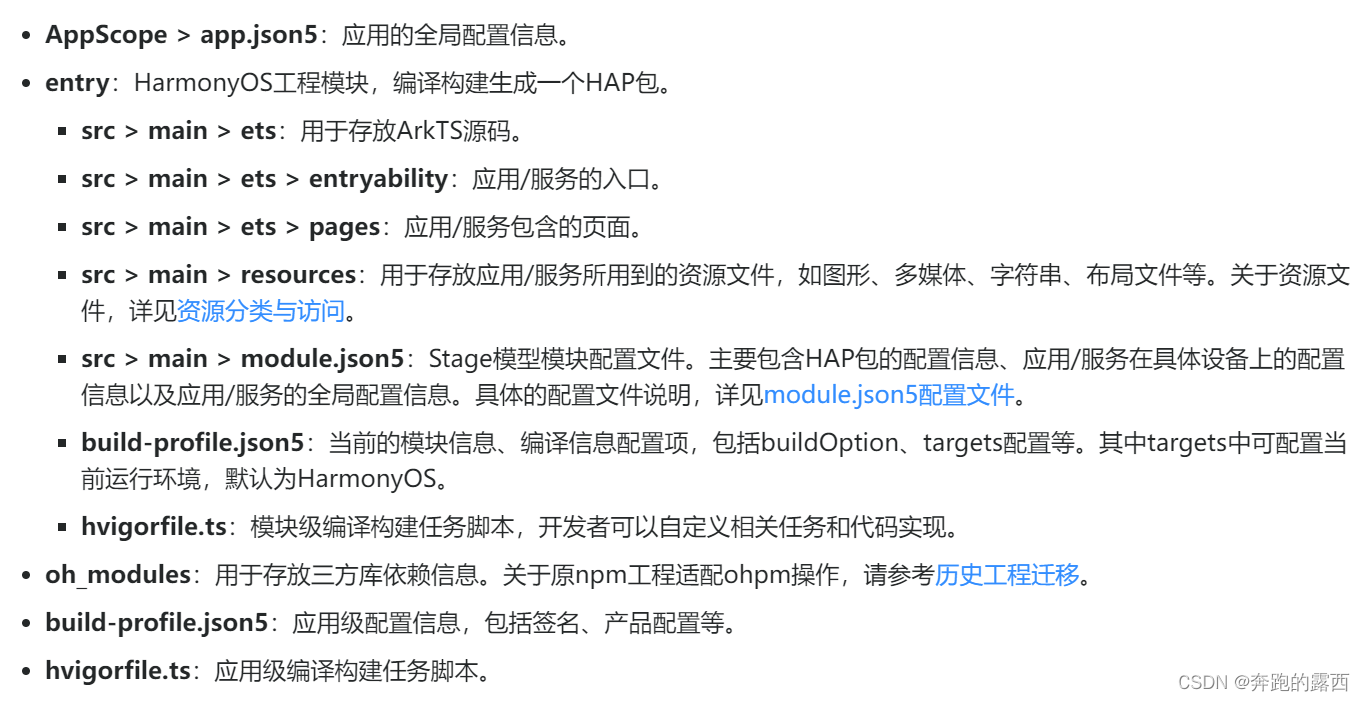 • AppScope > app.json5：应用的全局配置信息。

• entry：HarmonyOS工程模块，编译构建生成一个HAP包。

• src > main > ets：用于存放ArkTS源码。

• src > main > ets > entryability：应用/服务的入口。

• src > main > ets > pages：应用/服务包含的页面。

• src > main > resources：用于存放应用/服务所用到的资源文件，如图形、多媒体、字符串、布局文件等。关于资源文件，详见资源分类与访问。

• src > main > module.json5：Stage模型模块配置文件。主要包含HAP包的配置信息、应用/服务在具体设备上的配置信息以及应用/服务的全局配置信息。具体的配置文件说明，详见module.json5配置文件。

• build-profile.json5：当前的模块信息、编译信息配置项，包括buildOption、targets配置等。其中targets中可配置当前运行环境，默认为HarmonyOS。

• hvigorfile.ts：模块级编译构建任务脚本，开发者可以自定义相关任务和代码实现。

• oh_modules：用于存放三方库依赖信息。关于原npm工程适配ohpm操作，请参考历史工程迁移。

• build-profile.json5：应用级配置信息，包括签名、产品配置等。

• hvigorfile.ts：应用级编译构建任务脚本。

CSDN @奔跑的露西